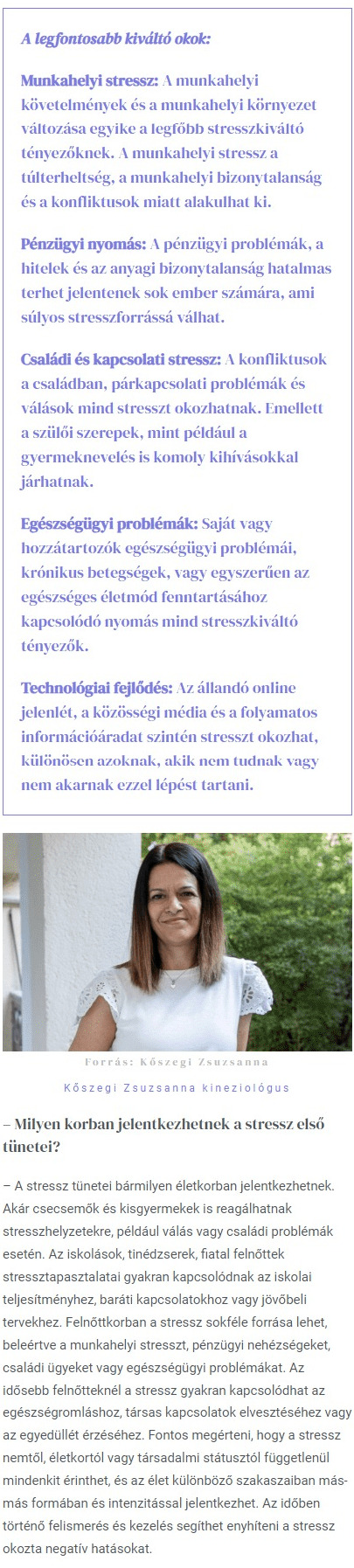 A legfontosabb kiváltó okok:

Munkahelyi stressz: A munkahelyi követelmények és a munkahelyi környezet változása egyike a legfőbb stresszkiváltó tényezőknek. A munkahelyi stressz a túlterheltség, a munkahelyi bizonytalanság és a konfliktusok miatt alakulhat ki.

Pénzügyi nyomás: A pénzügyi problémák, a hitelek és az anyagi bizonytalanság hatalmas terhet jelentenek sok ember számára, ami súlyos stresszforrássá válhat.

Családi és kapcsolati stressz: A konfliktusok a családban, párkapcsolati problémák és válások mind stresszt okozhatnak. Emellett a szülői szerepek, mint például a gyermeknevelés is komoly kihívásokkal járhatnak.

Egészségügyi problémák: Saját vagy hozzátartozók egészségügyi problémái, krónikus betegségek, vagy egyszerűen az egészséges életmód fenntartásához kapcsolódó nyomás mind stresszkiváltó tényezők.

Technológiai fejlődés: Az állandó online jelenlét, a közösségi média és a folyamatos információáradat szintén stresszt okozhat, különösen azoknak, akik nem tudnak vagy nem akarnak ezzel lépést tartani.

Forrás: Kőszegi Zsuzsanna

Kőszegi Zsuzsanna kineziológus

– Milyen korban jelentkezhetnek a stressz első tünetei?

– A stressz tünetei bármilyen életkorban jelentkezhetnek. Akár csecsemők és kisgyermekek is reagálhatnak stresszhelyzetekre, például válás vagy családi problémák esetén. Az iskolások, tinédzserek, fiatal felnőttek stressztapasztalatai gyakran kapcsolódnak az iskolai teljesítményhez, baráti kapcsolatokhoz vagy jövőbeli tervekhez. Felnőttkorban a stressz sokféle forrása lehet, beleértve a munkahelyi stresszt, pénzügyi nehézségeket, családi ügyeket vagy egészségügyi problémákat. Az idősebb felnőtteknél a stressz gyakran kapcsolódhat az egészségromláshoz, társas kapcsolatok elvesztéséhez vagy az egyedüllét érzéséhez. Fontos megérteni, hogy a stressz nemtől, életkortól vagy társadalmi státusztól függetlenül mindenkit érinthet, és az élet különböző szakaszaiban más-más formában és intenzitással jelentkezhet. Az időben történő felismerés és kezelés segíthet enyhíteni a stressz okozta negatív hatásokat.